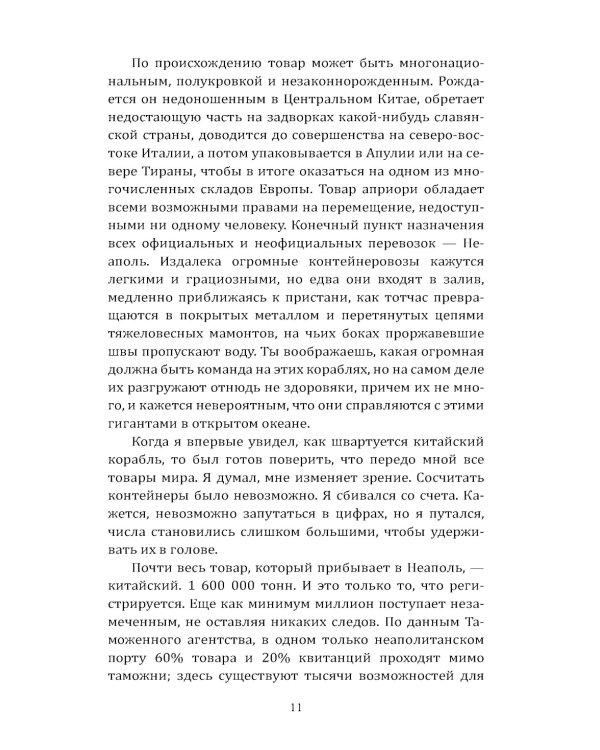 По происхождению товар может быть многонациональным, полукровкой и незаконнорожденным. Рождается он недоношенным в Центральном Китае, обретает недостающую часть на задворках какой-нибудь славянской страны, доводится до совершенства на северо-востоке Италии, а потом упаковывается в Апулии или на севере Тираны, чтобы в итоге оказаться на одном из многочисленных складов Европы. Товар априори обладает всеми возможными правами на перемещение, недоступными ни одному человеку. Конечный пункт назначения всех официальных и неофициальных перевозок — Неаполь. Издалека огромные контейнеровозы кажутся легкими и грациозными, но едва они входят в залив, медленно приближаясь к пристани, как тотчас превращаются в покрытых металлом и перетянутых цепями тяжеловесных мамонтов, на чьих боках проржавевшие швы пропускают воду. Ты воображаешь, какая огромная должна быть команда на этих кораблях, но на самом деле их разгружают отнюдь не здоровяки, причем их не много, и кажется невероятным, что они справляются с этими гигантами в открытом океане.

Когда я впервые увидел, как швартуется китайский корабль, то был готов поверить, что передо мной все товары мира. Я думал, мне изменяет зрение. Сосчитать контейнеры было невозможно. Я сбивался со счета. Кажется, невозможно запутаться в цифрах, но я путался, числа становились слишком большими, чтобы удерживать их в голове.

Почти весь товар, который прибывает в Неаполь, — китайский. 1 600 000 тонн. И это только то, что регистрируется. Еще как минимум миллион поступает незамеченным, не оставляя никаких следов. По данным Таможенного агентства, в одном только неаполитанском порту 60% товара и 20% квитанций проходят мимо таможни; здесь существуют тысячи возможностей для

11